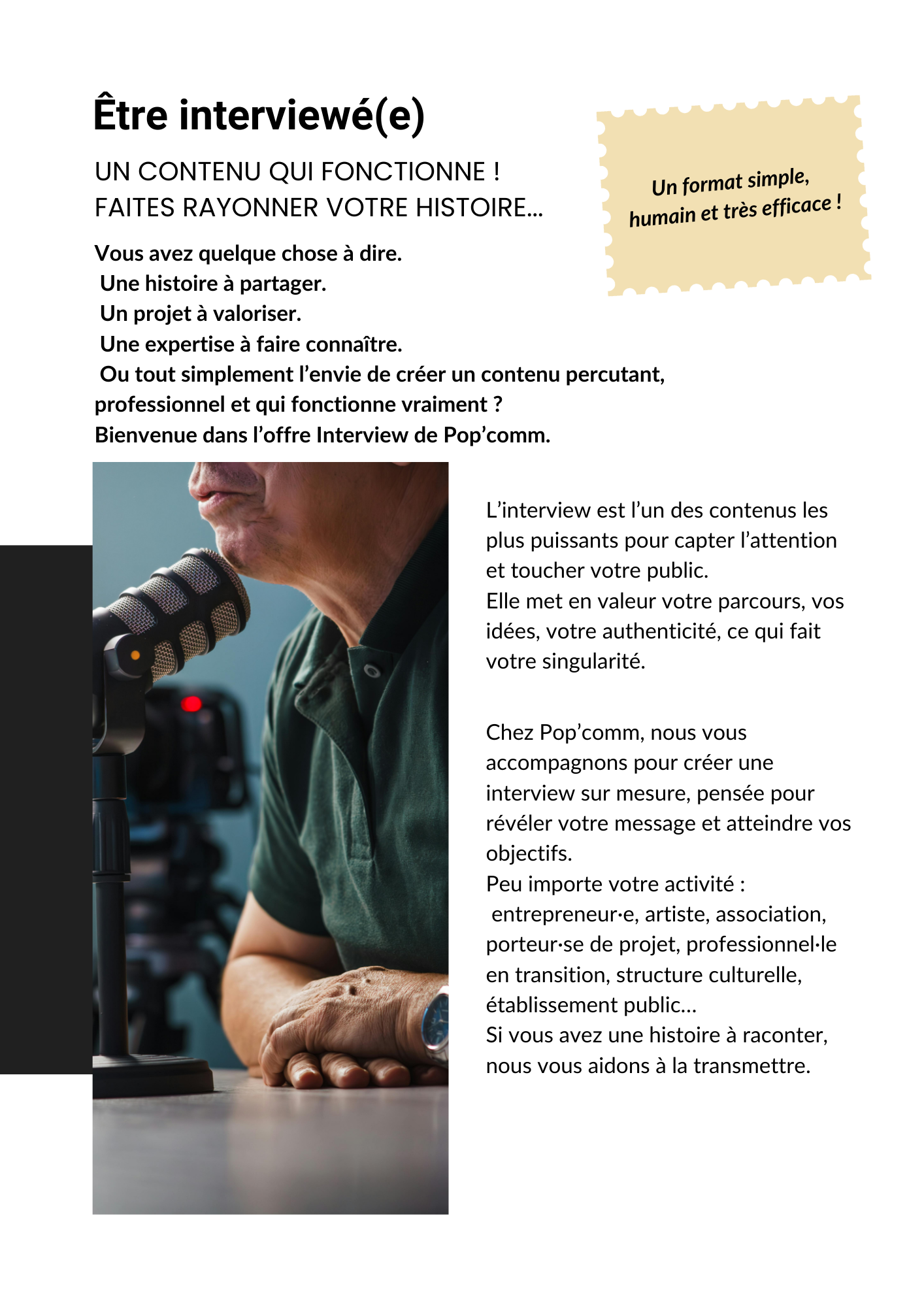 Être interviewé(e)

UN CONTENU QUI FONCTIONNE !
FAITES RAYONNER VOTRE HISTOIRE...

Un format simple, humain et très efficace !

Vous avez quelque chose à dire.
Une histoire à partager.
Un projet à valoriser.
Une expertise à faire connaître.
Ou tout simplement l’envie de créer un contenu percutant, professionnel et qui fonctionne vraiment ?
Bienvenue dans l’offre Interview de Pop’comm.

L’interview est l’un des contenus les plus puissants pour capter l’attention et toucher votre public.
Elle met en valeur votre parcours, vos idées, votre authenticité, ce qui fait votre singularité.

Chez Pop’comm, nous vous accompagnons pour créer une interview sur mesure, pensée pour révéler votre message et atteindre vos objectifs.
Peu importe votre activité :
entrepreneur·e, artiste, association, porteur·se de projet, professionnel·le en transition, structure culturelle, établissement public...
Si vous avez une histoire à raconter, nous vous aidons à la transmettre.